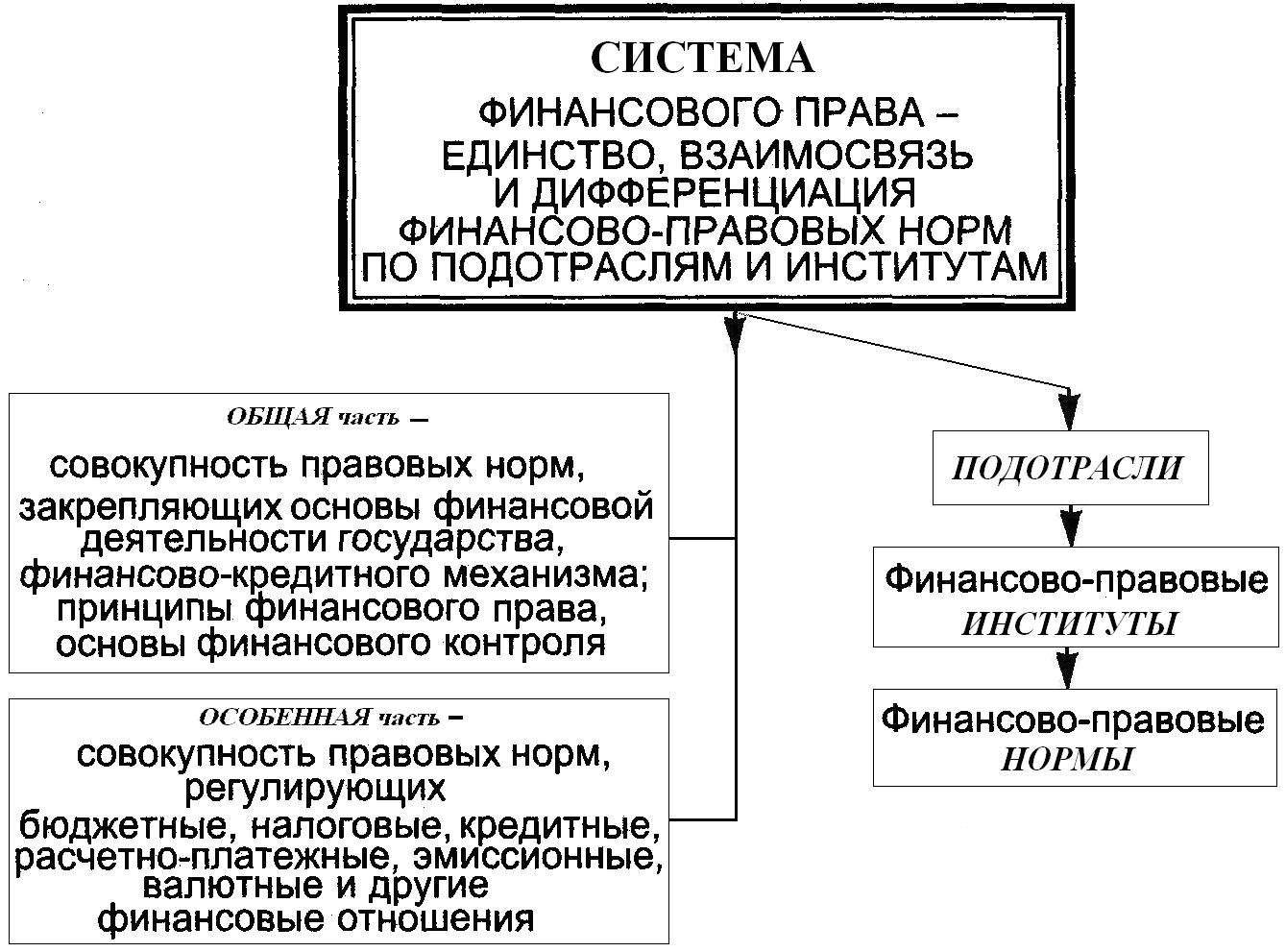 СИСТЕМА

ФИНАНСОВОГО ПРАВА – ЕДИНСТВО, ВЗАИМОСВЯЗЬ И ДИФФЕРЕНЦИАЦИЯ ФИНАНСОВО-ПРАВОВЫХ НОРМ ПО ПОДОТРАСЛЯМ И ИНСТИТУТАМ

ОБЩАЯ часть –

совокупность правовых норм, закрепляющих основы финансовой деятельности государства, финансово-кредитного механизма; принципы финансового права, основы финансового контроля

ОСОБЕННАЯ часть –

совокупность правовых норм, регулирующих бюджетные, налоговые, кредитные, расчетно-платежные, эмиссионные, валютные и другие финансовые отношения

ПОДОТРАСЛИ

Финансово-правовые ИНСТИТУТЫ

Финансово-правовые НОРМЫ